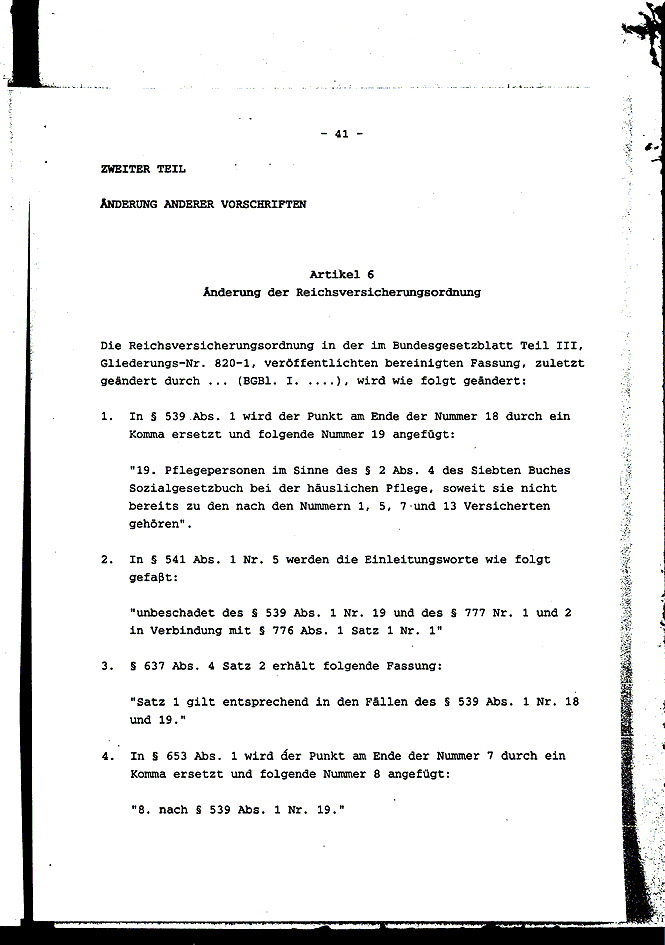 - 41 -

ZWEITER TEIL

ÄNDERUNG ANDERER VORSCHRIFTEN

Artikel 6
Änderung der Reichsversicherungsordnung

Die Reichsversicherungsordnung in der im Bundesgesetzblatt Teil III, Gliederungs-Nr. 820-1, veröffentlichten bereinigten Fassung, zuletzt geändert durch ... (BGBl. I. ....), wird wie folgt geändert:

1. In § 539 Abs. 1 wird der Punkt am Ende der Nummer 18 durch ein Komma ersetzt und folgende Nummer 19 angefügt:

"19. Pflegepersonen im Sinne des § 2 Abs. 4 des Siebten Buches Sozialgesetzbuch bei der häuslichen Pflege, soweit sie nicht bereits zu den nach den Nummern 1, 5, 7 und 13 Versicherten gehören".

2. In § 541 Abs. 1 Nr. 5 werden die Einleitungsworte wie folgt gefaßt:

"unbeschadet des § 539 Abs. 1 Nr. 19 und des § 777 Nr. 1 und 2 in Verbindung mit § 776 Abs. 1 Satz 1 Nr. 1"

3. § 637 Abs. 4 Satz 2 erhält folgende Fassung:

"Satz 1 gilt entsprechend in den Fällen des § 539 Abs. 1 Nr. 18 und 19."

4. In § 653 Abs. 1 wird der Punkt am Ende der Nummer 7 durch ein Komma ersetzt und folgende Nummer 8 angefügt:

"8. nach § 539 Abs. 1 Nr. 19."